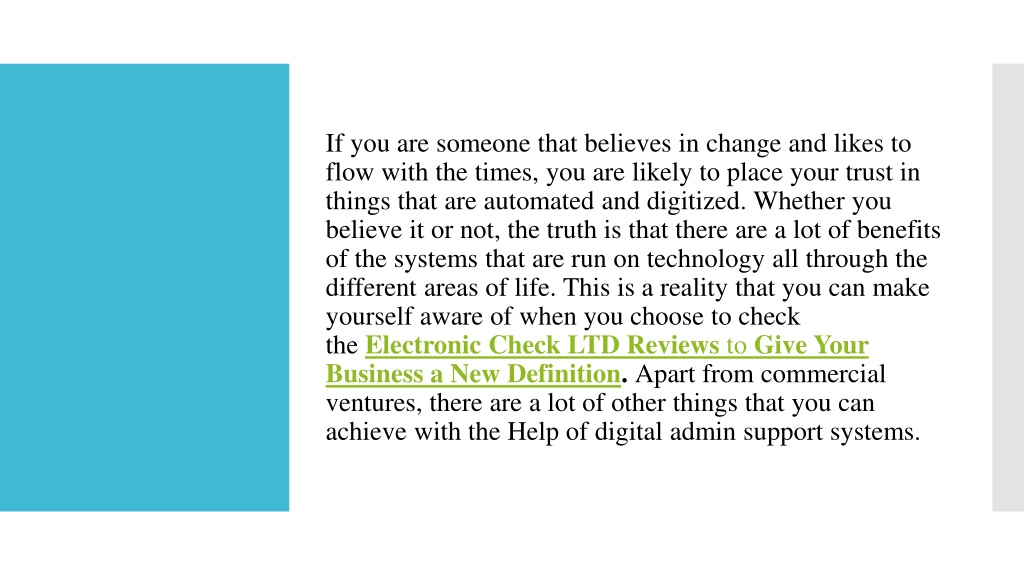 If you are someone that believes in change and likes to flow with the times, you are likely to place your trust in things that are automated and digitized. Whether you believe it or not, the truth is that there are a lot of benefits of the systems that are run on technology all through the different areas of life. This is a reality that you can make yourself aware of when you choose to check the Electronic Check LTD Reviews to Give Your Business a New Definition. Apart from commercial ventures, there are a lot of other things that you can achieve with the Help of digital admin support systems.